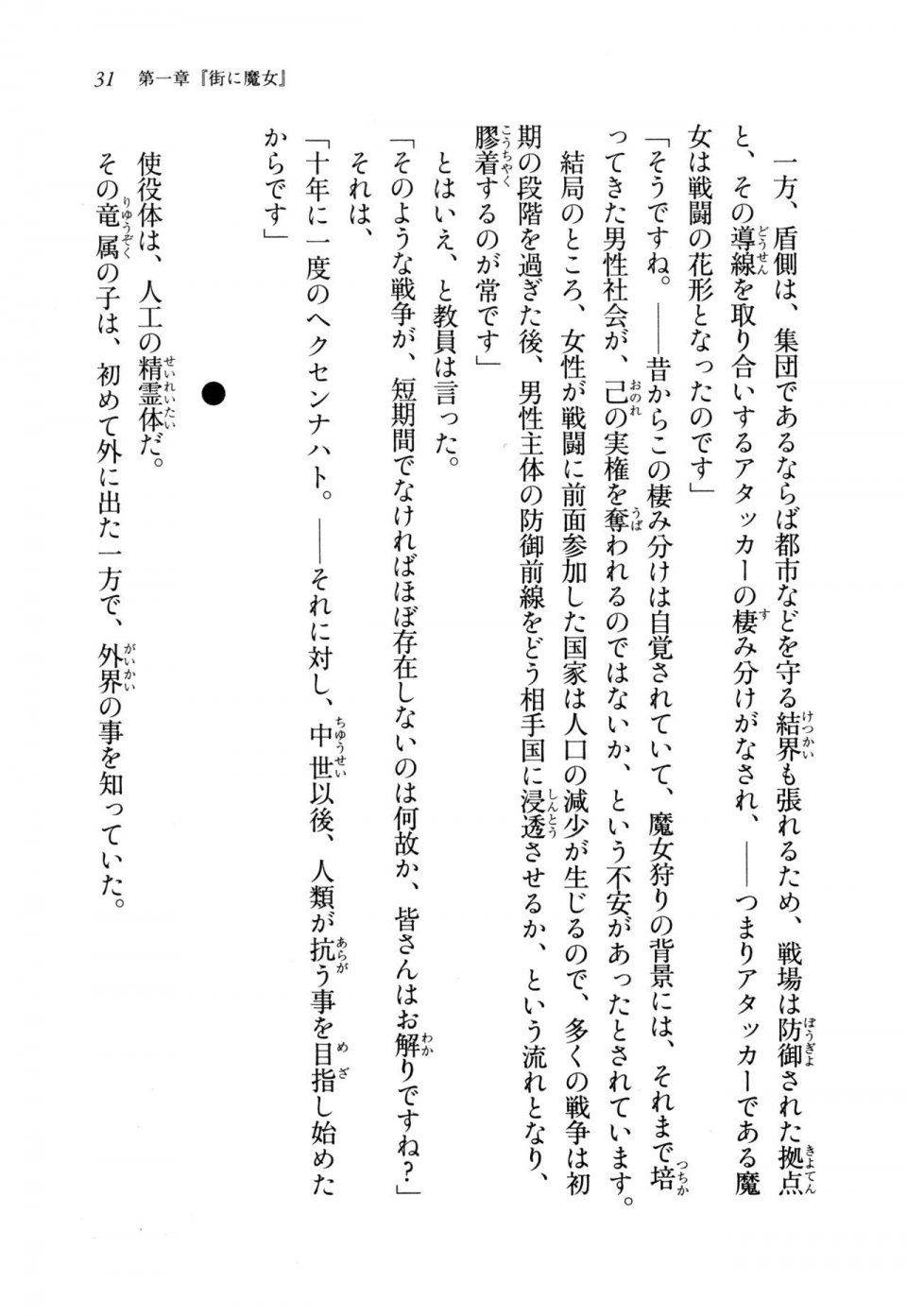 31　第一章『街に魔女』

一方、盾側は、集団であるならば都市などを守る結界も張れるため、戦場は防御された拠点と、その導線を取り合いするアタッカーの棲み分けがなされ、――つまりアタッカーである魔女は戦闘の花形となったのです」

「そうですね。――昔からこの棲み分けは自覚されていて、魔女狩りの背景には、それまで培ってきた男性社会が、己の実権を奪われるのではないか、という不安があったとされています。結局のところ、女性が戦闘に前面参加した国家は人口の減少が生じるので、多くの戦争は初期の段階を過ぎた後、男性主体の防御前線をどう相手国に浸透させるか、という流れとなり、膠着するのが常です」

とはいえ、と教員は言った。

「そのような戦争が、短期間でなければほぼ存在しないのは何故か、皆さんはお解りですね？」

それは、

「十年に一度のヘクセンナハト。――それに対し、中世以後、人類が抗う事を目指し始めたからです」

●

使役体は、人工の精霊体だ。

その竜属の子は、初めて外に出た一方で、外界の事を知っていた。